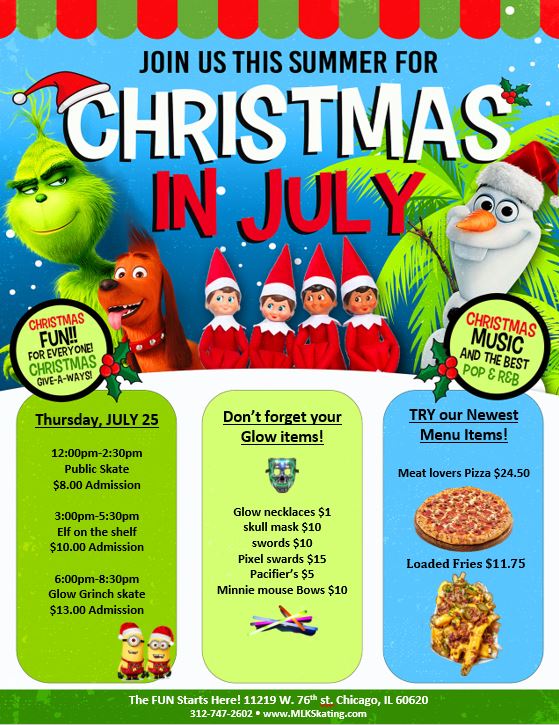 JOIN US THIS SUMMER FOR
CHRISTMAS
IN JULY

CHRISTMAS FUN!! FOR EVERYONE! CHRISTMAS GIVE-A-WAYS!

CHRISTMAS MUSIC AND THE BEST POP & R&B

Thursday, JULY 25

12:00pm-2:30pm
Public Skate
$8.00 Admission

3:00pm-5:30pm
Elf on the shelf
$10.00 Admission

6:00pm-8:30pm
Glow Grinch skate
$13.00 Admission

Don't forget your Glow items!

Glow necklaces $1
skull mask $10
swords $10
Pixel swards $15
Pacifier's $5
Minnie mouse Bows $10

TRY our Newest Menu Items!

Meat lovers Pizza $24.50

Loaded Fries $11.75

The FUN Starts Here! 11219 W. 76$^{th}$ st. Chicago, IL 60620
312-747-2602 • www.MLKSkating.com